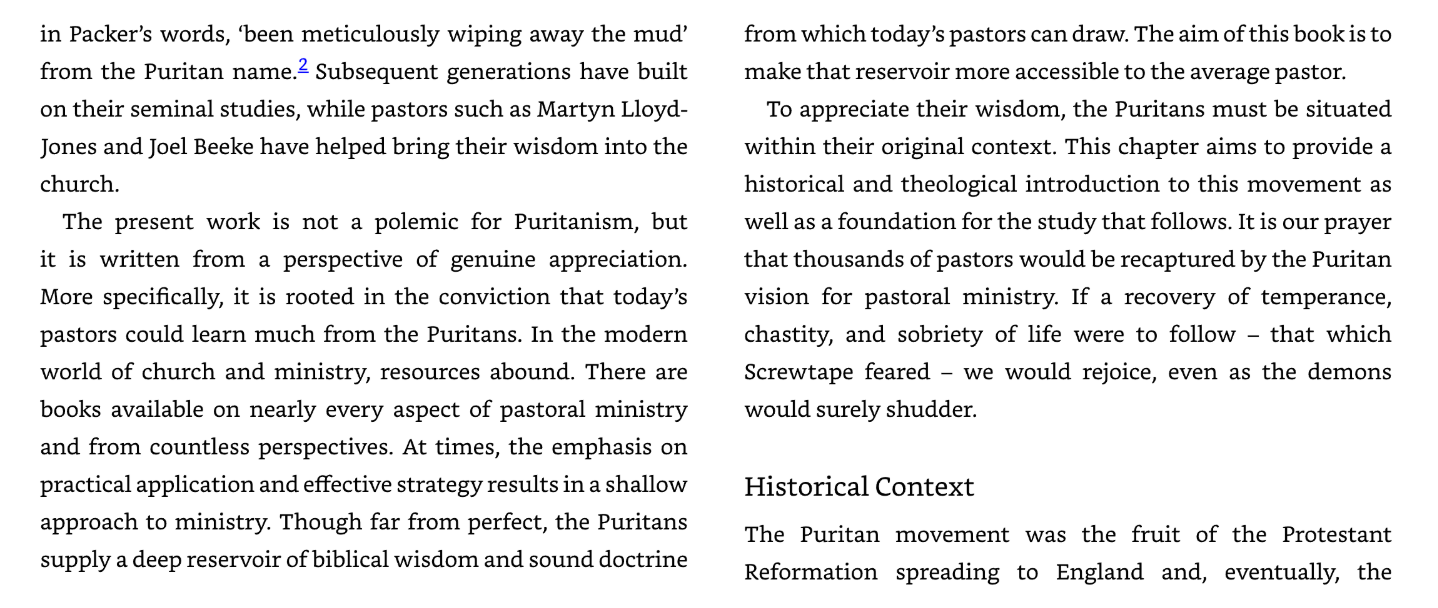 in Packer's words, 'been meticulously wiping away the mud' from the Puritan name.$^{2}$ Subsequent generations have built on their seminal studies, while pastors such as Martyn Lloyd-Jones and Joel Beeke have helped bring their wisdom into the church.

The present work is not a polemic for Puritanism, but it is written from a perspective of genuine appreciation. More specifically, it is rooted in the conviction that today's pastors could learn much from the Puritans. In the modern world of church and ministry, resources abound. There are books available on nearly every aspect of pastoral ministry and from countless perspectives. At times, the emphasis on practical application and effective strategy results in a shallow approach to ministry. Though far from perfect, the Puritans supply a deep reservoir of biblical wisdom and sound doctrine from which today's pastors can draw. The aim of this book is to make that reservoir more accessible to the average pastor.

To appreciate their wisdom, the Puritans must be situated within their original context. This chapter aims to provide a historical and theological introduction to this movement as well as a foundation for the study that follows. It is our prayer that thousands of pastors would be recaptured by the Puritan vision for pastoral ministry. If a recovery of temperance, chastity, and sobriety of life were to follow – that which Screwtape feared – we would rejoice, even as the demons would surely shudder.

Historical Context

The Puritan movement was the fruit of the Protestant Reformation spreading to England and, eventually, the